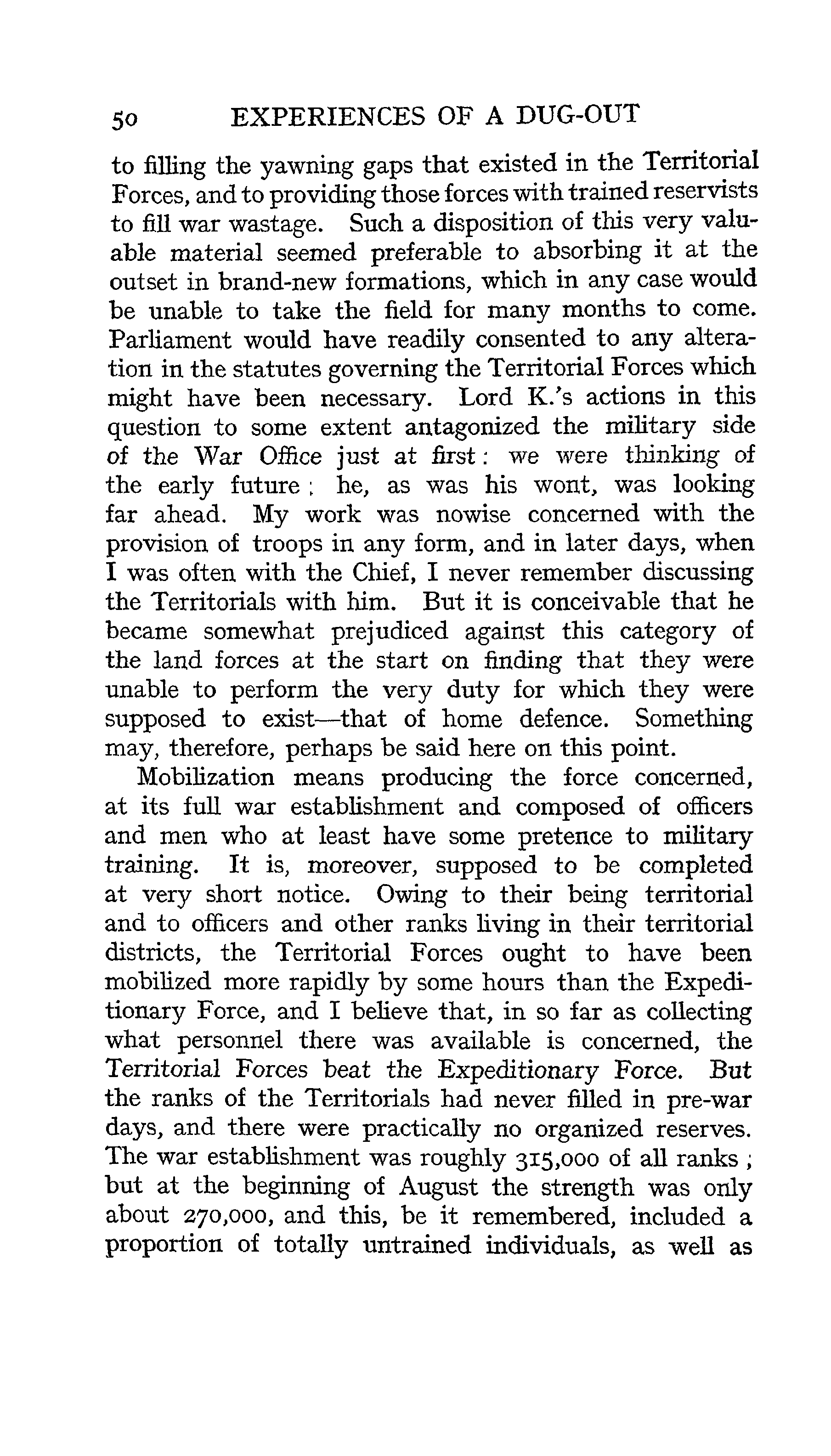 50 EXPERIENCES OF A DUG-OUT

to filling the yawning gaps that existed in the Territorial Forces, and to providing those forces with trained reservists to fill war wastage. Such a disposition of this very valuable material seemed preferable to absorbing it at the outset in brand-new formations, which in any case would be unable to take the field for many months to come. Parliament would have readily consented to any alteration in the statutes governing the Territorial Forces which might have been necessary. Lord K.'s actions in this question to some extent antagonized the military side of the War Office just at first: we were thinking of the early future; he, as was his wont, was looking far ahead. My work was nowise concerned with the provision of troops in any form, and in later days, when I was often with the Chief, I never remember discussing the Territorials with him. But it is conceivable that he became somewhat prejudiced against this category of the land forces at the start on finding that they were unable to perform the very duty for which they were supposed to exist—that of home defence. Something may, therefore, perhaps be said here on this point.

Mobilization means producing the force concerned, at its full war establishment and composed of officers and men who at least have some pretence to military training. It is, moreover, supposed to be completed at very short notice. Owing to their being territorial and to officers and other ranks living in their territorial districts, the Territorial Forces ought to have been mobilized more rapidly by some hours than the Expeditionary Force, and I believe that, in so far as collecting what personnel there was available is concerned, the Territorial Forces beat the Expeditionary Force. But the ranks of the Territorials had never filled in pre-war days, and there were practically no organized reserves. The war establishment was roughly 315,000 of all ranks; but at the beginning of August the strength was only about 270,000, and this, be it remembered, included a proportion of totally untrained individuals, as well as